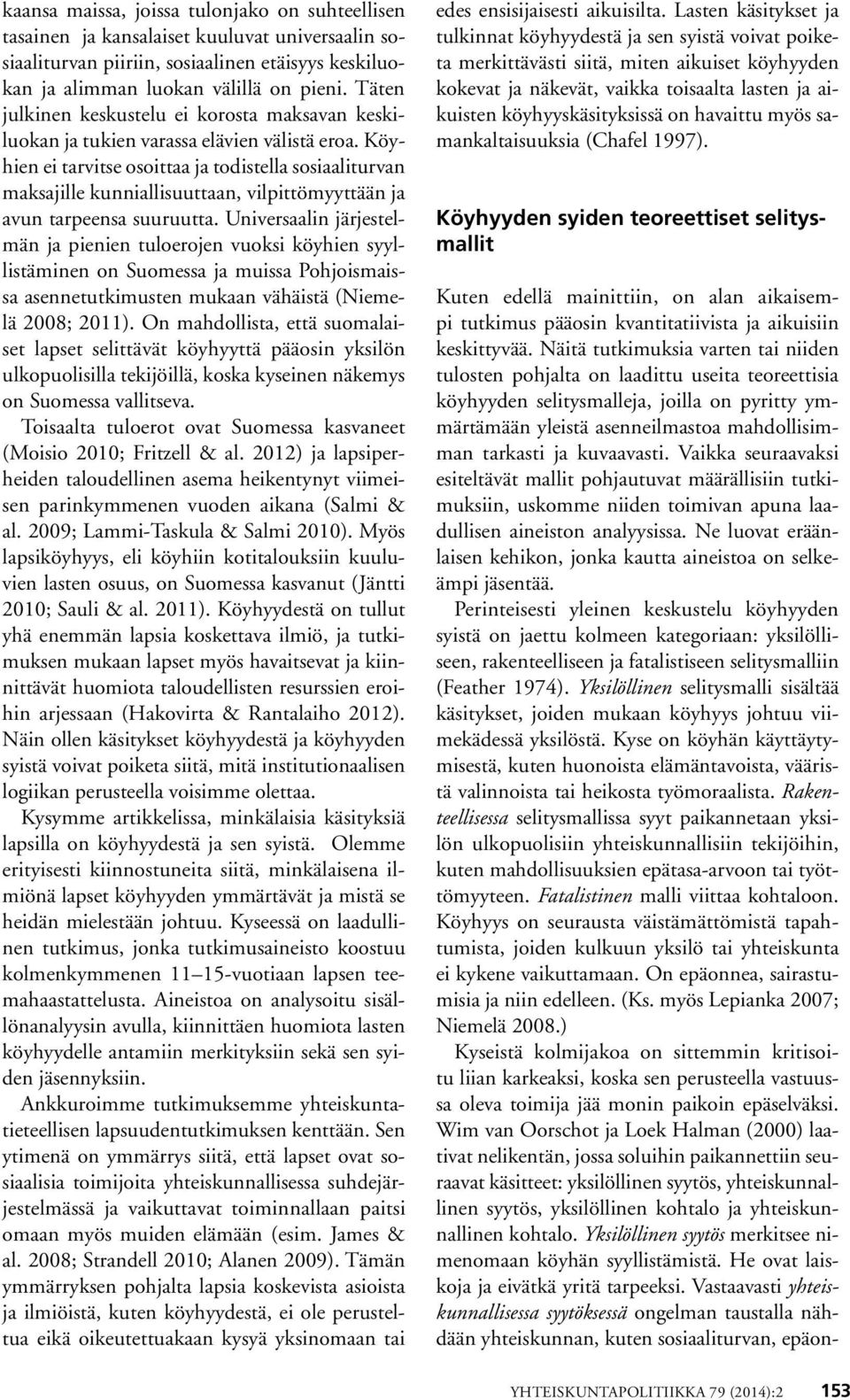 kaansa maissa, joissa tulonjako on suhteellisen tasainen ja kansalaiset kuuluvat universaalin sosiaaliturvan piiriin, sosiaalinen etäisyys keskiluokan ja alimman luokan välillä on pieni. Täten julkinen keskustelu ei korosta maksavan keskiluokan ja tukien varassa elävien välistä eroa. Köyhien ei tarvitse osoittaa ja todistella sosiaaliturvan maksajille kunniallisuuttaan, vilpittömyyttään ja avun tarpeensa suuruutta. Universaalin järjestelmän ja pienien tuloerojen vuoksi köyhien syyllistäminen on Suomessa ja muissa Pohjoismaissa asennetutkimusten mukaan vähäistä (Niemelä 2008; 2011). On mahdollista, että suomalaiset lapset selittävät köyhyyttä pääosin yksilön ulkopuolisilla tekijöillä, koska kyseinen näkemys on Suomessa vallitseva.

Toisaalta tuloerot ovat Suomessa kasvaneet (Moisio 2010; Fritzell & al. 2012) ja lapsiperheiden taloudellinen asema heikentynyt viimeisen parinkymmenen vuoden aikana (Salmi & al. 2009; Lammi-Taskula & Salmi 2010). Myös lapsiköyhyys, eli köyhiin kotitalouksiin kuuluvien lasten osuus, on Suomessa kasvanut (Jäntti 2010; Sauli & al. 2011). Köyhyydestä on tullut yhä enemmän lapsia koskettava ilmiö, ja tutkimuksen mukaan lapset myös havaitsevat ja kiinnittävät huomiota taloudellisten resurssien eroihin arjessaan (Hakovirta & Rantalaiho 2012). Näin ollen käsitykset köyhyydestä ja köyhyyden syistä voivat poiketa siitä, mitä institutionaalisen logiikan perusteella voisimme olettaa.

Kysymme artikkelissa, minkälaisia käsityksiä lapsilla on köyhyydestä ja sen syistä. Olemme erityisesti kiinnostuneita siitä, minkälaisena ilmiönä lapset köyhyyden ymmärtävät ja mistä se heidän mielestään johtuu. Kyseessä on laadullinen tutkimus, jonka tutkimusaineisto koostuu kolmenkymmenen 11–15-vuotiaan lapsen teemahaastattelusta. Aineistoa on analysoitu sisällönanalyysin avulla, kiinnittäen huomiota lasten köyhyydelle antamiin merkityksiin sekä sen syiden jäsennyksiin.

Ankkuroimme tutkimuksemme yhteiskuntatieteellisen lapsuudentutkimuksen kenttään. Sen ytimenä on ymmärrys siitä, että lapset ovat sosiaalisia toimijoita yhteiskunnallisessa suhdejärjestelmässä ja vaikuttavat toiminnallaan paitsi omaan myös muiden elämään (esim. James & al. 2008; Strandell 2010; Alanen 2009). Tämän ymmärryksen pohjalta lapsia koskevista asioista ja ilmiöistä, kuten köyhyydestä, ei ole perusteltua eikä oikeutettuakaan kysyä yksinomaan tai edes ensisijaisesti aikuisilta. Lasten käsitykset ja tulkinnat köyhyydestä ja sen syistä voivat poiketa merkittävästi siitä, miten aikuiset köyhyyden kokevat ja näkevät, vaikka toisaalta lasten ja aikuisten köyhyyskäsityksissä on havaittu myös samankaltaisuuksia (Chafel 1997).

Köyhyyden syiden teoreettiset selitysmallit

Kuten edellä mainittiin, on alan aikaisempi tutkimus pääosin kvantitatiivista ja aikuisiin keskittyvää. Näitä tutkimuksia varten tai niiden tulosten pohjalta on laadittu useita teoreettisia köyhyyden selitysmalleja, joilla on pyritty ymmärtämään yleistä asenneilmastoa mahdollisimman tarkasti ja kuvaavasti. Vaikka seuraavaksi esiteltävät mallit pohjautuvat määrällisiin tutkimuksiin, uskomme niiden toimivan apuna laadullisen aineiston analyysissa. Ne luovat eräänlaisen kehikon, jonka kautta aineistoa on selkeämpi jäsentää.

Perinteisesti yleinen keskustelu köyhyyden syistä on jaettu kolmeen kategoriaan: yksilölliseen, rakenteelliseen ja fatalistiseen selitysmalliin (Feather 1974). Yksilöllinen selitysmalli sisältää käsitykset, joiden mukaan köyhyys johtuu viimekädessä yksilöstä. Kyse on köyhän käyttäytymisestä, kuten huonoista elämäntavoista, vääristä valinnoista tai heikosta työmoraalista. Rakenteellisessa selitysmallissa syyt paikannetaan yksilön ulkopuolisiin yhteiskunnallisiin tekijöihin, kuten mahdollisuuksien epätasa-arvoon tai työttömyyteen. Fatalistinen malli viittaa kohtaloon. Köyhyys on seurausta väistämättömistä tapahtumista, joiden kulkuun yksilö tai yhteiskunta ei kykene vaikuttamaan. On epäonnea, sairastumisia ja niin edelleen. (Ks. myös Lepianka 2007; Niemelä 2008.)

Kyseistä kolmijakoa on sittemmin kritisoitu liian karkeaksi, koska sen perusteella vastuussa oleva toimija jää monin paikoin epäselväksi. Wim van Oorschot ja Loek Halman (2000) laativat nelikentän, jossa soluihin paikannettiin seuraavat käsitteet: yksilöllinen syytös, yhteiskunnallinen syytös, yksilöllinen kohtalo ja yhteiskunnallinen kohtalo. Yksilöllinen syytös merkitsee nimenomaan köyhän syyllistämistä. He ovat laiskoja ja eivätkä yritä tarpeeksi. Vastaavasti yhteiskunnallisessa syytöksessä ongelman taustalla nähdään yhteiskunnan, kuten sosiaaliturvan, epäon-

YHTEISKUNTAPOLITIIKKA 79 (2014):2 153